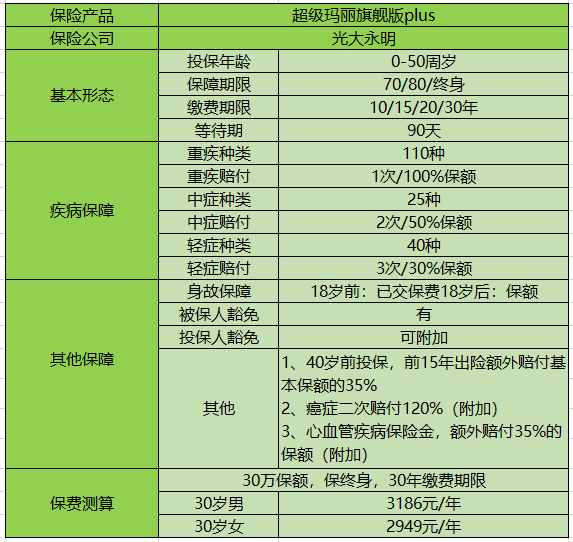 | 保险产品 | 超级玛丽旗舰版plus | |
|---|---|---|
| 保险公司 | 光大永明 | |
| 基本形态 | 投保年龄 | 0-50周岁 |
| | 保障期限 | 70/80/终身 |
| | 缴费期限 | 10/15/20/30年 |
| | 等待期 | 90天 |
| 疾病保障 | 重疾种类 | 110种 |
| | 重疾赔付 | 1次/100%保额 |
| | 中症种类 | 25种 |
| | 中症赔付 | 2次/50%保额 |
| | 轻症种类 | 40种 |
| | 轻症赔付 | 3次/30%保额 |
| 其他保障 | 身故保障 | 18岁前：已交保费18岁后：保额 |
| | 被保人豁免 | 有 |
| | 投保人豁免 | 可附加 |
| | 其他 | 1、40岁前投保，前15年出险额外赔付基本保额的35% 2、癌症二次赔付120%（附加） 3、心血管疾病保险金，额外赔付35%的保额（附加） |
| 保费测算 | 30万保额，保终身，30年缴费期限 | |
| | 30岁男 | 3186元/年 |
| | 30岁女 | 2949元/年 |